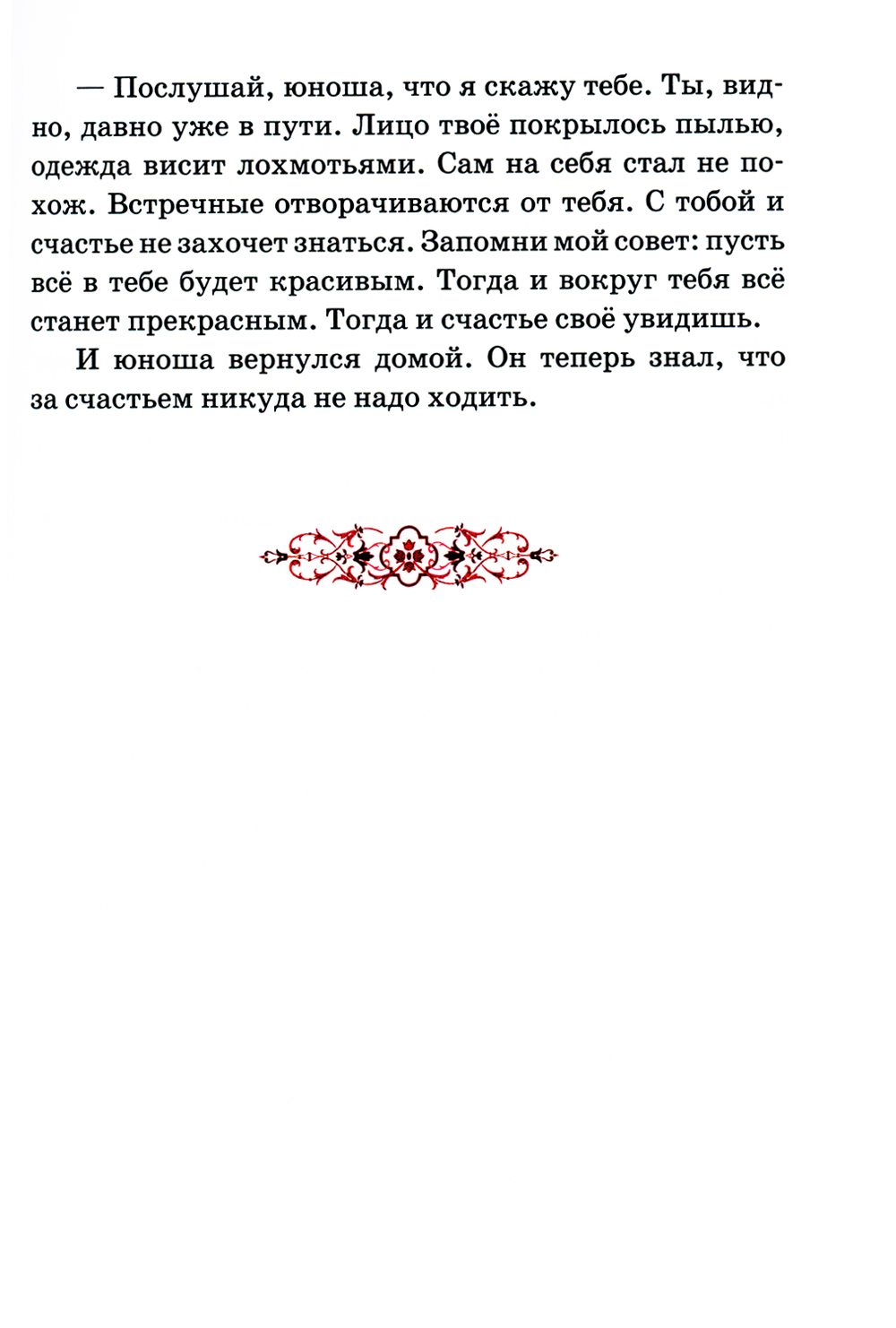 — Послушай, юноша, что я скажу тебе. Ты, видно, давно уже в пути. Лицо твоё покрылось пылью, одежда висит лохмотьями. Сам на себя стал не похож. Встречные отворачиваются от тебя. С тобой и счастье не захочет знаться. Запомни мой совет: пусть всё в тебе будет красивым. Тогда и вокруг тебя всё станет прекрасным. Тогда и счастье своё увидишь.

И юноша вернулся домой. Он теперь знал, что за счастьем никуда не надо ходить.